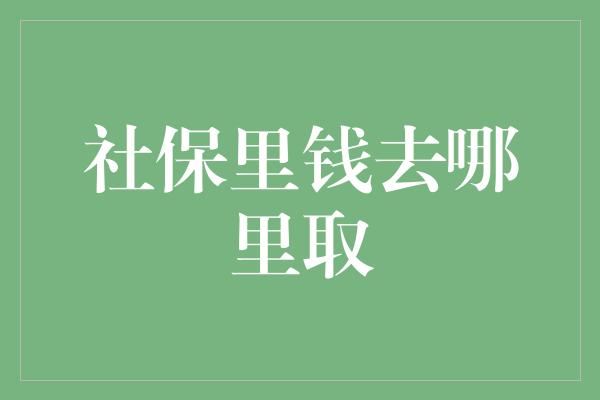 社保里钱去哪里取